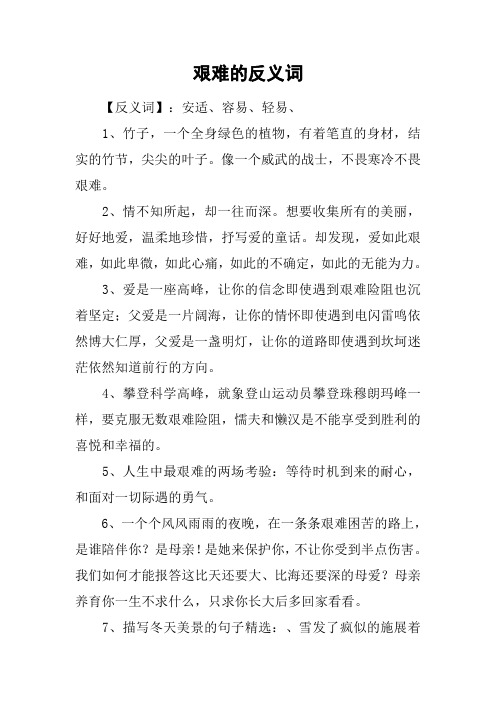 艰难的反义词

【反义词】：安适、容易、轻易、

1、竹子，一个全身绿色的植物，有着笔直的身材，结实的竹节，尖尖的叶子。像一个威武的战士，不畏寒冷不畏艰难。

2、情不知所起，却一往而深。想要收集所有的美丽，好好地爱，温柔地珍惜，抒写爱的童话。却发现，爱如此艰难，如此卑微，如此心痛，如此的不确定，如此的无能为力。

3、爱是一座高峰，让你的信念即使遇到艰难险阻也沉着坚定；父爱是一片阔海，让你的情怀即使遇到电闪雷鸣依然博大仁厚，父爱是一盏明灯，让你的道路即使遇到坎坷迷茫依然知道前行的方向。

4、攀登科学高峰，就象登山运动员攀登珠穆朗玛峰一样，要克服无数艰难险阻，懦夫和懒汉是不能享受到胜利的喜悦和幸福的。

5、人生中最艰难的两场考验：等待时机到来的耐心，和面对一切际遇的勇气。

6、一个个风风雨雨的夜晚，在一条条艰难困苦的路上，是谁陪伴你？是母亲！是她来保护你，不让你受到半点伤害。我们如何才能报答这比天还要大、比海还要深的母爱？母亲养育你一生不求什么，只求你长大后多回家看看。

7、描写冬天美景的句子精选：、雪发了疯似的施展着